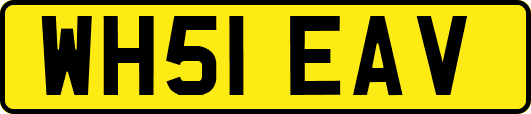 WH51 EAV